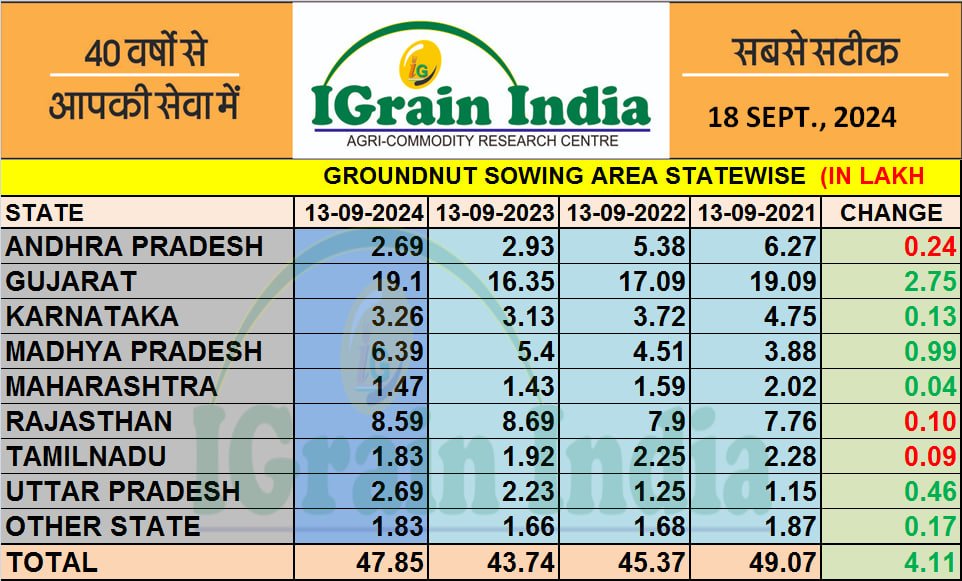 40 वर्षों से आपकी सेवा में

IG
IGrain India
AGRI-COMMODITY RESEARCH CENTRE

सबसे सटीक

18 SEPT., 2024

GROUNDNUT SOWING AREA STATEWISE (IN LAKH

| STATE | 13-09-2024 | 13-09-2023 | 13-09-2022 | 13-09-2021 | CHANGE |
|---|---|---|---|---|---|
| ANDHRA PRADESH | 2.69 | 2.93 | 5.38 | 6.27 | 0.24 |
| GUJARAT | 19.1 | 16.35 | 17.09 | 19.09 | 2.75 |
| KARNATAKA | 3.26 | 3.13 | 3.72 | 4.75 | 0.13 |
| MADHYA PRADESH | 6.39 | 5.4 | 4.51 | 3.88 | 0.99 |
| MAHARASHTRA | 1.47 | 1.43 | 1.59 | 2.02 | 0.04 |
| RAJASTHAN | 8.59 | 8.69 | 7.9 | 7.76 | 0.10 |
| TAMILNADU | 1.83 | 1.92 | 2.25 | 2.28 | 0.09 |
| UTTAR PRADESH | 2.69 | 2.23 | 1.25 | 1.15 | 0.46 |
| OTHER STATE | 1.83 | 1.66 | 1.68 | 1.87 | 0.17 |
| TOTAL | 47.85 | 43.74 | 45.37 | 49.07 | 4.11 |

IGrain India